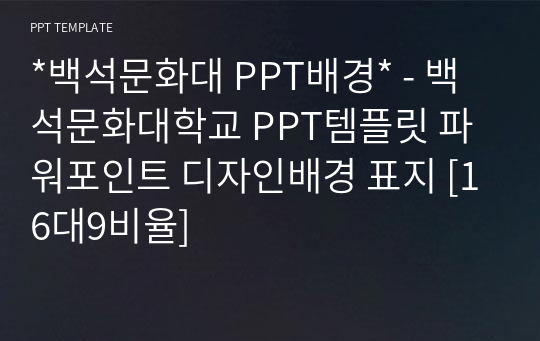 PPT TEMPLATE

*백석문화대 PPT배경* - 백석문화대학교 PPT템플릿 파워포인트 디자인배경 표지 [16대9비율]